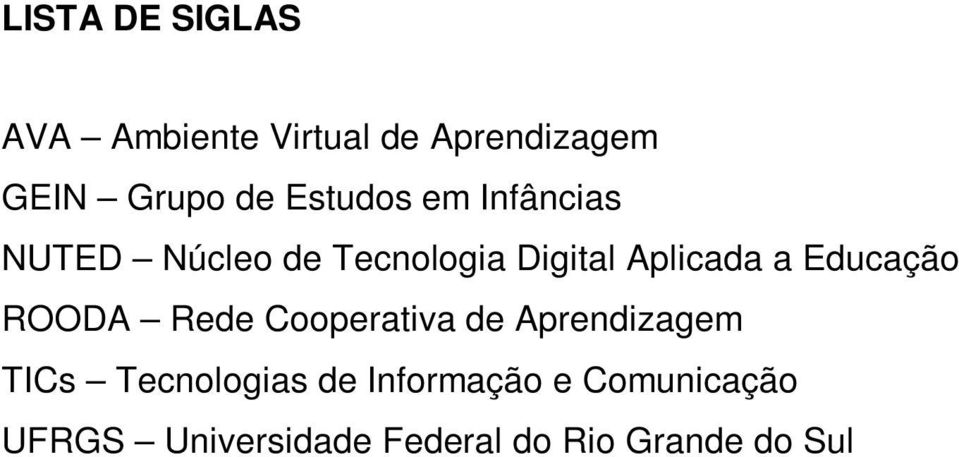 LISTA DE SIGLAS

AVA – Ambiente Virtual de Aprendizagem

GEIN – Grupo de Estudos em Infâncias

NUTED – Núcleo de Tecnologia Digital Aplicada a Educação

ROODA – Rede Cooperativa de Aprendizagem

TICs – Tecnologias de Informação e Comunicação

UFRGS – Universidade Federal do Rio Grande do Sul